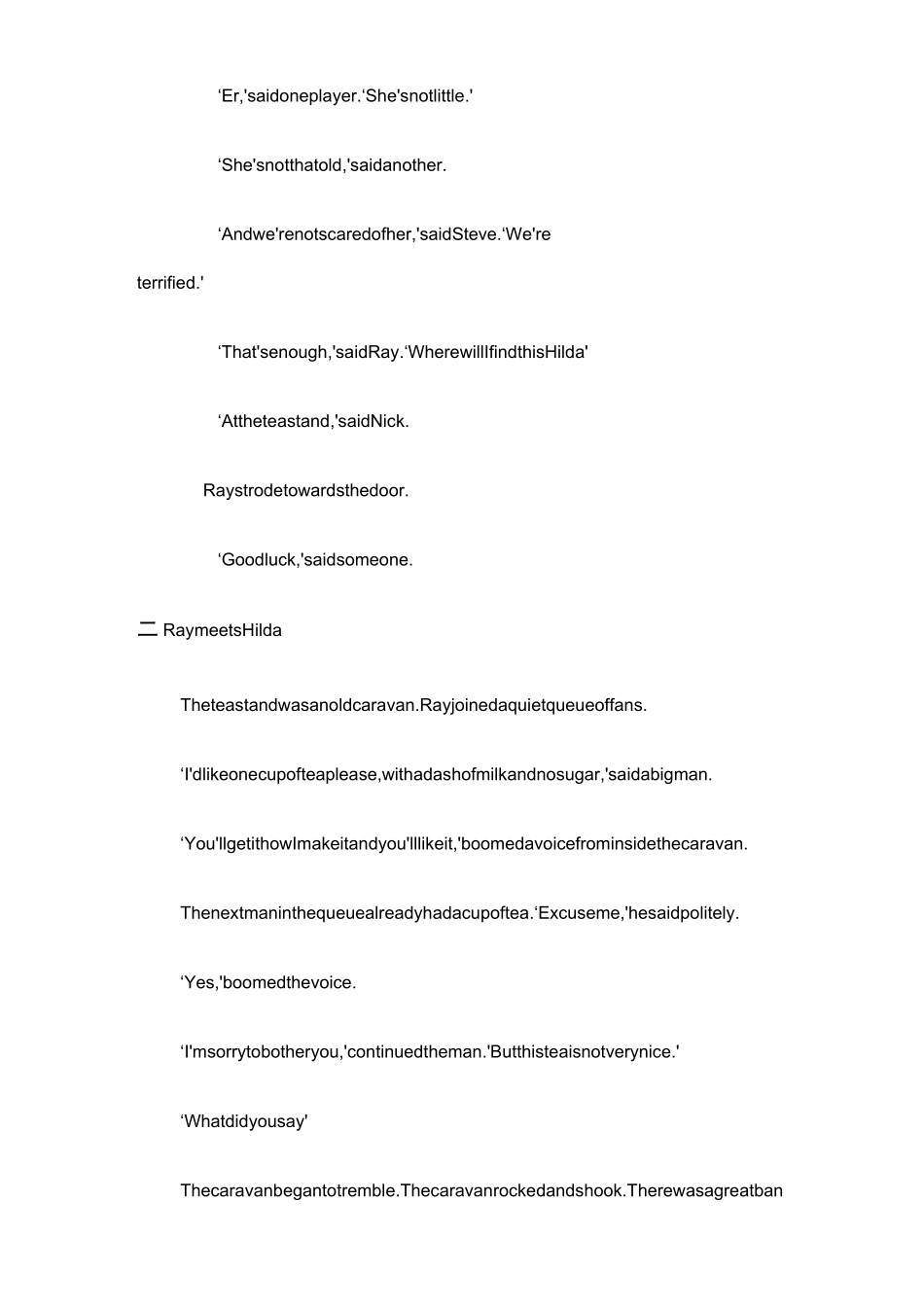 ‘Er,'saidoneplayer.‘She'snotlittle.'

‘She'snotthatold,'saidanother.

‘Andwe'renotscaredofher,'saidSteve.‘We're terrified.'

‘That'senough,'saidRay.‘WherewillIfindthisHilda'

‘Attheteastand,'saidNick.

Raystrodetowardsthedoor.

‘Goodluck,'saidsomeone.

二 RaymeetsHilda

Theteastandwasanoldcaravan.Rayjoinedaquietqueueoffans.

‘I'dlikeonecupofteaplease,withadashofmilkandnosugar,'saidabigman.

‘You'llgetithowImakeitandyou'lllikeit,'boomedavoicefrominsidethecaravan.

Thenextmaninthequeuealreadyhadacupoftea.‘Excuseme,'hesaidpolitely.

‘Yes,'boomedthevoice.

‘I'msorrytobotheryou,'continuedtheman.'Butthisteaisnotverynice.'

‘Whatdidyousay'

Thecaravanbegantotremble.Thecaravanrockedandshook.Therewasagreatban